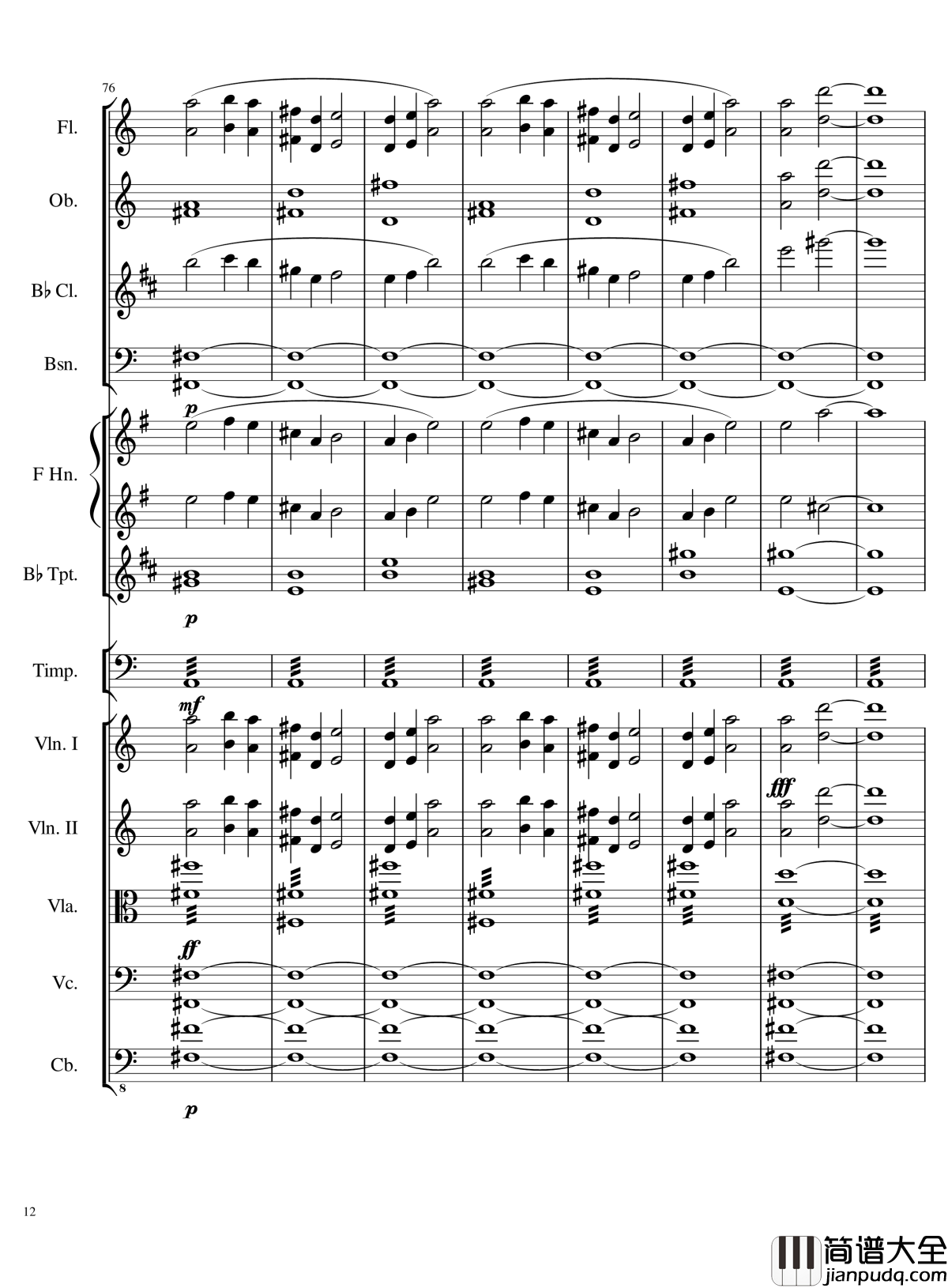 76

Fl.

Ob.

B♭ Cl.

Bsn.

p

F Hn.

B♭ Tpt.

p

Timp.

mf

Vln. I

fff

Vln. II

Vla.

ff

Vc.

Cb.

8

p

12

简谱大全
jianpudq.com